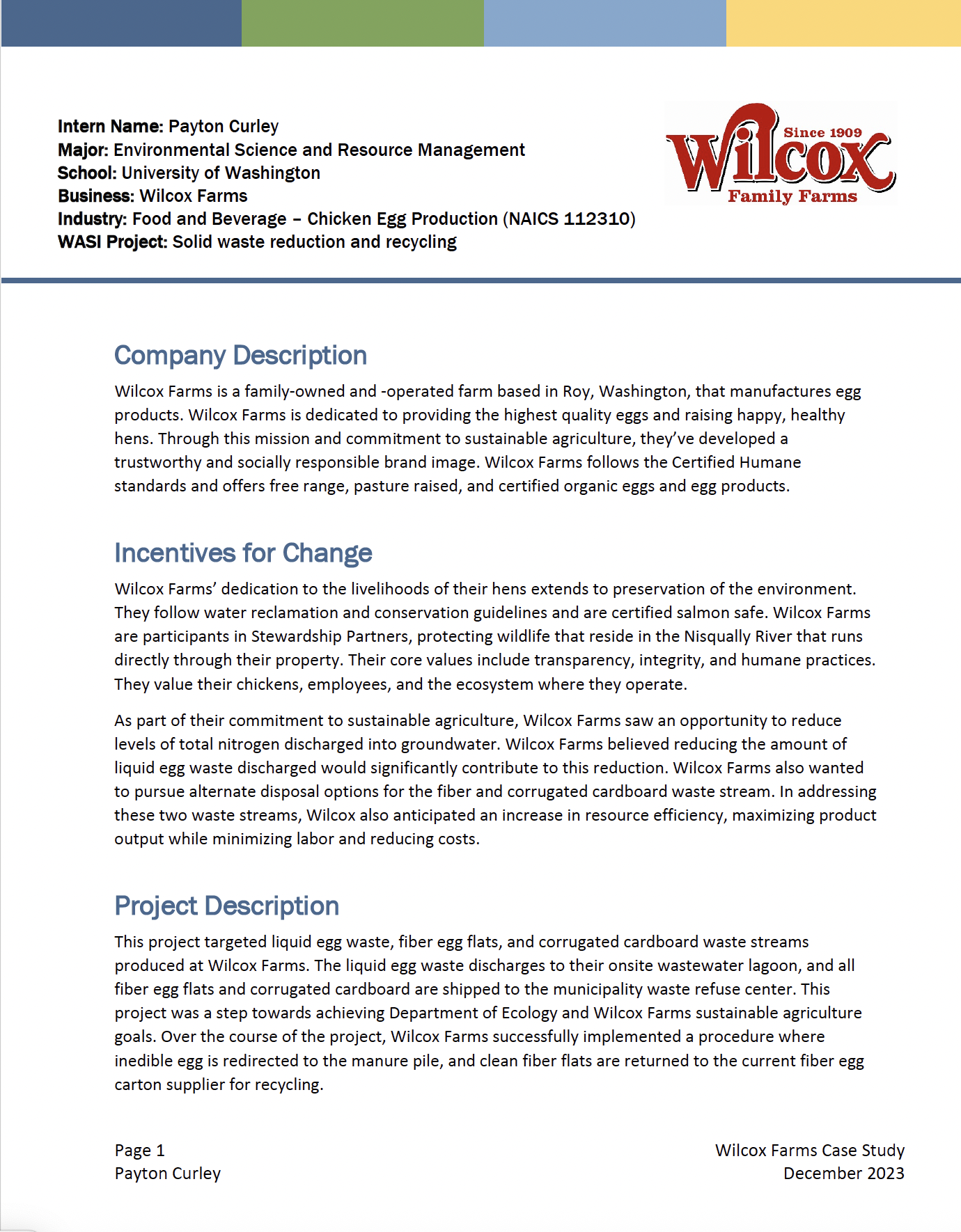 Intern Name: Payton Curley
Major: Environmental Science and Resource Management
School: University of Washington
Business: Wilcox Farms
Industry: Food and Beverage – Chicken Egg Production (NAICS 112310)
WASI Project: Solid waste reduction and recycling

Since 1909
Wilcox
Family Farms

Company Description

Wilcox Farms is a family-owned and -operated farm based in Roy, Washington, that manufactures egg products. Wilcox Farms is dedicated to providing the highest quality eggs and raising happy, healthy hens. Through this mission and commitment to sustainable agriculture, they've developed a trustworthy and socially responsible brand image. Wilcox Farms follows the Certified Humane standards and offers free range, pasture raised, and certified organic eggs and egg products.

Incentives for Change

Wilcox Farms' dedication to the livelihoods of their hens extends to preservation of the environment. They follow water reclamation and conservation guidelines and are certified salmon safe. Wilcox Farms are participants in Stewardship Partners, protecting wildlife that reside in the Nisqually River that runs directly through their property. Their core values include transparency, integrity, and humane practices. They value their chickens, employees, and the ecosystem where they operate.

As part of their commitment to sustainable agriculture, Wilcox Farms saw an opportunity to reduce levels of total nitrogen discharged into groundwater. Wilcox Farms believed reducing the amount of liquid egg waste discharged would significantly contribute to this reduction. Wilcox Farms also wanted to pursue alternate disposal options for the fiber and corrugated cardboard waste stream. In addressing these two waste streams, Wilcox also anticipated an increase in resource efficiency, maximizing product output while minimizing labor and reducing costs.

Project Description

This project targeted liquid egg waste, fiber egg flats, and corrugated cardboard waste streams produced at Wilcox Farms. The liquid egg waste discharges to their onsite wastewater lagoon, and all fiber egg flats and corrugated cardboard are shipped to the municipality waste refuse center. This project was a step towards achieving Department of Ecology and Wilcox Farms sustainable agriculture goals. Over the course of the project, Wilcox Farms successfully implemented a procedure where inedible egg is redirected to the manure pile, and clean fiber flats are returned to the current fiber egg carton supplier for recycling.

Page 1
Payton Curley

Wilcox Farms Case Study
December 2023